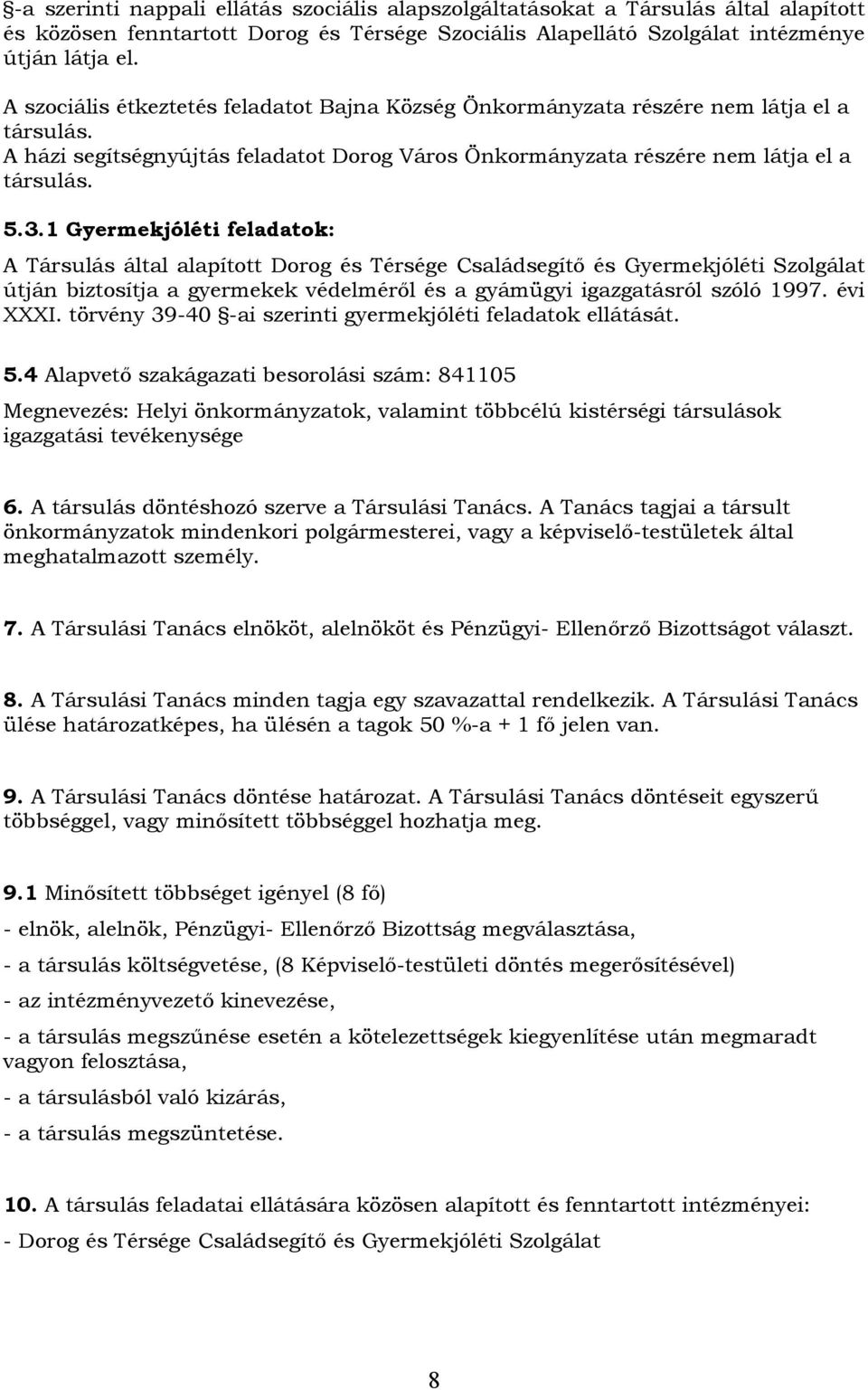 §-a szerinti nappali ellátás szociális alapszolgáltatásokat a Társulás által alapított és közösen fenntartott Dorog és Térsége Szociális Alapellátó Szolgálat intézménye útján látja el.

A szociális étkeztetés feladatot Bajna Község Önkormányzata részére nem látja el a társulás.
A házi segítségnyújtás feladatot Dorog Város Önkormányzata részére nem látja el a társulás.

5.3.1 Gyermekjóléti feladatok:

A Társulás által alapított Dorog és Térsége Családsegítő és Gyermekjóléti Szolgálat útján biztosítja a gyermekek védelméről és a gyámügyi igazgatásról szóló 1997. évi XXXI. törvény 39-40 §-ai szerinti gyermekjóléti feladatok ellátását.

5.4 Alapvető szakágazati besorolási szám: 841105

Megnevezés: Helyi önkormányzatok, valamint többcélú kistérségi társulások igazgatási tevékenysége

6. A társulás döntéshozó szerve a Társulási Tanács. A Tanács tagjai a társult önkormányzatok mindenkori polgármesterei, vagy a képviselő-testületek által meghatalmazott személy.

7. A Társulási Tanács elnököt, alelnököt és Pénzügyi- Ellenőrző Bizottságot választ.

8. A Társulási Tanács minden tagja egy szavazattal rendelkezik. A Társulási Tanács ülése határozatképes, ha ülésén a tagok 50 %-a + 1 fő jelen van.

9. A Társulási Tanács döntése határozat. A Társulási Tanács döntéseit egyszerű többséggel, vagy minősített többséggel hozhatja meg.

9.1 Minősített többséget igényel (8 fő)

- elnök, alelnök, Pénzügyi- Ellenőrző Bizottság megválasztása,

- a társulás költségvetése, (8 Képviselő-testületi döntés megerősítésével)

- az intézményvezető kinevezése,

- a társulás megszűnése esetén a kötelezettségek kiegyenlítése után megmaradt vagyon felosztása,

- a társulásból való kizárás,

- a társulás megszüntetése.

10. A társulás feladatai ellátására közösen alapított és fenntartott intézményei:

- Dorog és Térsége Családsegítő és Gyermekjóléti Szolgálat

8